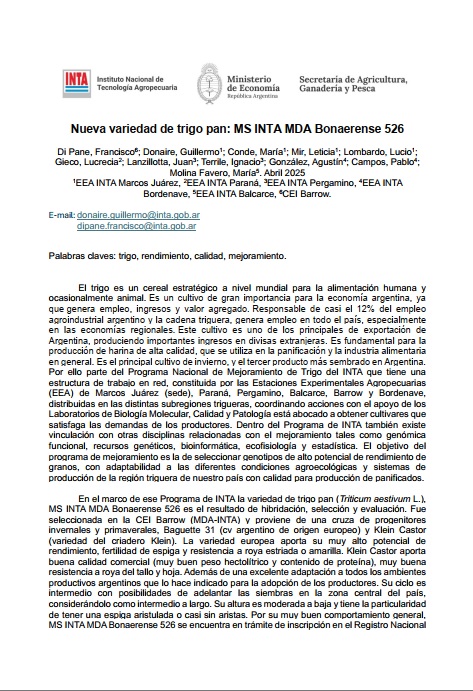 INTA Instituto Nacional de Tecnología Agropecuaria

Ministerio de Economía República Argentina

Secretaría de Agricultura, Ganadería y Pesca

Nueva variedad de trigo pan: MS INTA MDA Bonaerense 526

Di Pane, Francisco⁶; Donaire, Guillermo¹; Conde, María¹; Mir, Leticia¹; Lombardo, Lucio¹; Gieco, Lucrecia²; Lanzillotta, Juan³; Terrile, Ignacio³; González, Agustín⁴; Campos, Pablo⁴; Molina Favero, María⁵. Abril 2025
¹EEA INTA Marcos Juárez, ²EEA INTA Paraná, ³EEA INTA Pergamino, ⁴EEA INTA Bordenave, ⁵EEA INTA Balcarce, ⁶CEI Barrow.

E-mail: donaire.guillermo@inta.gob.ar
dipane.francisco@inta.gob.ar

Palabras claves: trigo, rendimiento, calidad, mejoramiento.

El trigo es un cereal estratégico a nivel mundial para la alimentación humana y ocasionalmente animal. Es un cultivo de gran importancia para la economía argentina, ya que genera empleo, ingresos y valor agregado. Responsable de casi el 12% del empleo agroindustrial argentino y la cadena triguera, genera empleo en todo el país, especialmente en las economías regionales. Este cultivo es uno de los principales de exportación de Argentina, produciendo importantes ingresos en divisas extranjeras. Es fundamental para la producción de harina de alta calidad, que se utiliza en la panificación y la industria alimentaria en general. Es el principal cultivo de invierno, y el tercer producto más sembrado en Argentina. Por ello parte del Programa Nacional de Mejoramiento de Trigo del INTA que tiene una estructura de trabajo en red, constituida por las Estaciones Experimentales Agropecuarias (EEA) de Marcos Juárez (sede), Paraná, Pergamino, Balcarce, Barrow y Bordenave, distribuidas en las distintas subregiones trigueras, coordinando acciones con el apoyo de los Laboratorios de Biología Molecular, Calidad y Patología está abocado a obtener cultivares que satisfaga las demandas de los productores. Dentro del Programa de INTA también existe vinculación con otras disciplinas relacionadas con el mejoramiento tales como genómica funcional, recursos genéticos, bioinformática, ecofisiología y estadística. El objetivo del programa de mejoramiento es la de seleccionar genotipos de alto potencial de rendimiento de granos, con adaptabilidad a las diferentes condiciones agroecológicas y sistemas de producción de la región triguera de nuestro país con calidad para producción de panificados.

En el marco de ese Programa de INTA la variedad de trigo pan (Triticum aestivum L.), MS INTA MDA Bonaerense 526 es el resultado de hibridación, selección y evaluación. Fue seleccionada en la CEI Barrow (MDA-INTA) y proviene de una cruza de progenitores invernales y primaverales, Baguette 31 (cv argentino de origen europeo) y Klein Castor (variedad del criadero Klein). La variedad europea aporta su muy alto potencial de rendimiento, fertilidad de espiga y resistencia a roya estriada o amarilla. Klein Castor aporta buena calidad comercial (muy buen peso hectolítrico y contenido de proteína), muy buena resistencia a roya del tallo y hoja. Además de una excelente adaptación a todos los ambientes productivos argentinos que lo hace indicado para la adopción de los productores. Su ciclo es intermedio con posibilidades de adelantar las siembras en la zona central del país, considerándolo como intermedio a largo. Su altura es moderada a baja y tiene la particularidad de tener una espiga aristulada o casi sin aristas. Por su muy buen comportamiento general, MS INTA MDA Bonaerense 526 se encuentra en trámite de inscripción en el Registro Nacional